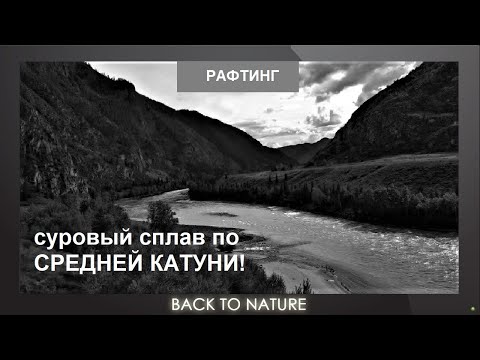 РАФТИНГ

суровый сплав по СРЕДНЕЙ КАТУНИ!

BACK TO NATURE